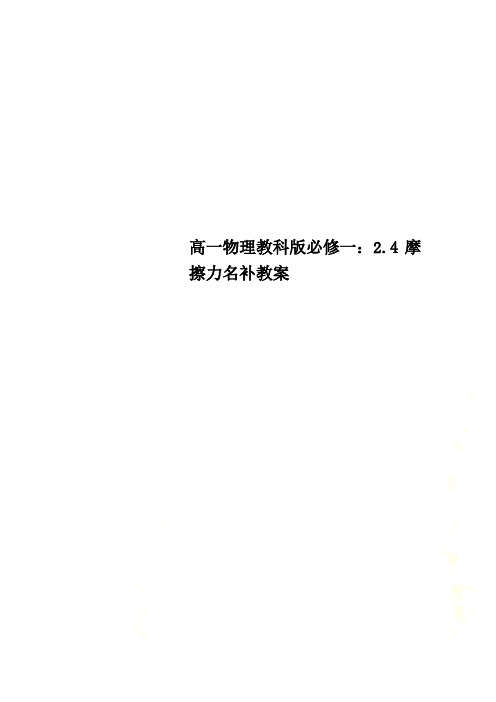 高一物理教科版必修一：2.4 摩擦力名补教案